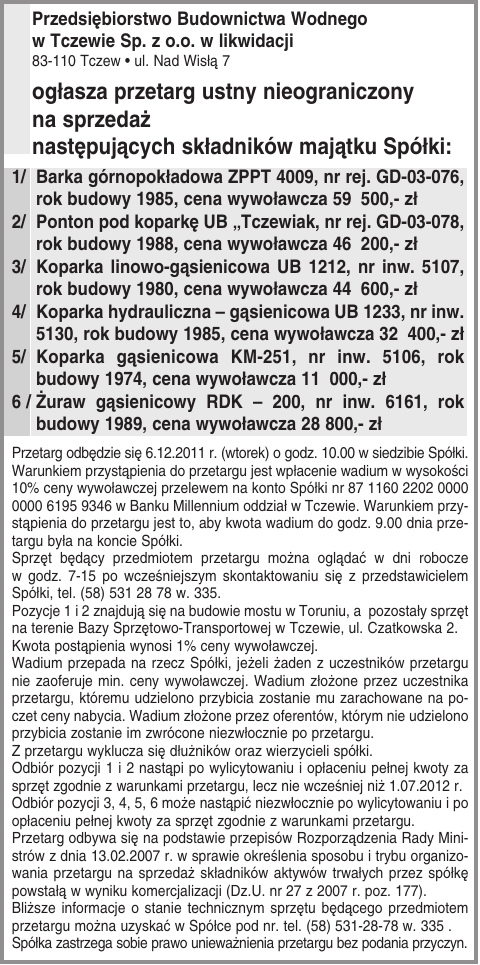 Przedsiębiorstwo Budownictwa Wodnego w Tczewie Sp. z o.o. w likwidacji
83-110 Tczew • ul. Nad Wisłą 7

ogłasza przetarg ustny nieograniczony na sprzedaż następujących składników majątku Spółki:

1/ Barka górnopokładowa ZPPT 4009, nr rej. GD-03-076, rok budowy 1985, cena wywoławcza 59 500,- zł
2/ Ponton pod koparkę UB „Tczewiak, nr rej. GD-03-078, rok budowy 1988, cena wywoławcza 46 200,- zł
3/ Koparka linowo-gąsienicowa UB 1212, nr inw. 5107, rok budowy 1980, cena wywoławcza 44 600,- zł
4/ Koparka hydrauliczna – gąsienicowa UB 1233, nr inw. 5130, rok budowy 1985, cena wywoławcza 32 400,- zł
5/ Koparka gąsienicowa KM-251, nr inw. 5106, rok budowy 1974, cena wywoławcza 11 000,- zł
6 / Żuraw gąsienicowy RDK – 200, nr inw. 6161, rok budowy 1989, cena wywoławcza 28 800,- zł

Przetarg odbędzie się 6.12.2011 r. (wtorek) o godz. 10.00 w siedzibie Spółki.
Warunkiem przystąpienia do przetargu jest wpłacenie wadium w wysokości 10% ceny wywoławczej przelewem na konto Spółki nr 87 1160 2202 0000 0000 6195 9346 w Banku Millennium oddział w Tczewie. Warunkiem przystąpienia do przetargu jest to, aby kwota wadium do godz. 9.00 dnia przetargu była na koncie Spółki.
Sprzęt będący przedmiotem przetargu można oglądać w dni robocze w godz. 7-15 po wcześniejszym skontaktowaniu się z przedstawicielem Spółki, tel. (58) 531 28 78 w. 335.
Pozycje 1 i 2 znajdują się na budowie mostu w Toruniu, a pozostały sprzęt na terenie Bazy Sprzętowo-Transportowej w Tczewie, ul. Czatkowska 2.
Kwota postąpienia wynosi 1% ceny wywoławczej.
Wadium przepada na rzecz Spółki, jeżeli żaden z uczestników przetargu nie zaoferuje min. ceny wywoławczej. Wadium złożone przez uczestnika przetargu, któremu udzielono przybicia zostanie mu zarachowane na poczet ceny nabycia. Wadium złożone przez oferentów, którym nie udzielono przybicia zostanie im zwrócone niezwłocznie po przetargu.
Z przetargu wyklucza się dłużników oraz wierzycieli spółki.
Odbiór pozycji 1 i 2 nastąpi po wylicytowaniu i opłaceniu pełnej kwoty za sprzęt zgodnie z warunkami przetargu, lecz nie wcześniej niż 1.07.2012 r.
Odbiór pozycji 3, 4, 5, 6 może nastąpić niezwłocznie po wylicytowaniu i po opłaceniu pełnej kwoty za sprzęt zgodnie z warunkami przetargu.
Przetarg odbywa się na podstawie przepisów Rozporządzenia Rady Ministrów z dnia 13.02.2007 r. w sprawie określenia sposobu i trybu organizowania przetargu na sprzedaż składników aktywów trwałych przez spółkę powstałą w wyniku komercjalizacji (Dz.U. nr 27 z 2007 r. poz. 177).
Bliższe informacje o stanie technicznym sprzętu będącego przedmiotem przetargu można uzyskać w Spółce pod nr. tel. (58) 531-28-78 w. 335 .
Spółka zastrzega sobie prawo unieważnienia przetargu bez podania przyczyn.